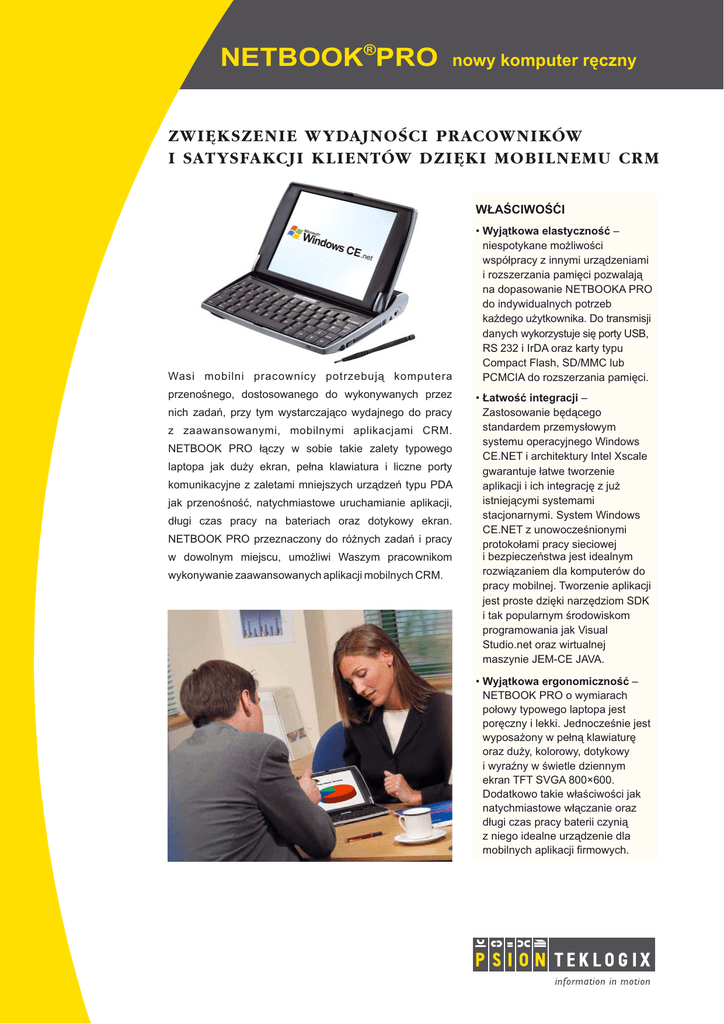 NETBOOK®PRO nowy komputer ręczny

ZWIĘKSZENIE WYDAJNOŚCI PRACOWNIKÓW I SATYSFAKCJI KLIENTÓW DZIĘKI MOBILNEMU CRM

Microsoft Windows CE.net

Wasi mobilni pracownicy potrzebują komputera przenośnego, dostosowanego do wykonywanych przez nich zadań, przy tym wystarczająco wydajnego do pracy z zaawansowanymi, mobilnymi aplikacjami CRM. NETBOOK PRO łączy w sobie takie zalety typowego laptopa jak duży ekran, pełna klawiatura i liczne porty komunikacyjne z zaletami mniejszych urządzeń typu PDA jak przenośność, natychmiastowe uruchamianie aplikacji, długi czas pracy na bateriach oraz dotykowy ekran. NETBOOK PRO przeznaczony do różnych zadań i pracy w dowolnym miejscu, umożliwi Waszym pracownikom wykonywanie zaawansowanych aplikacji mobilnych CRM.

WŁAŚCIWOŚCI

• Wyjątkowa elastyczność – niespotykane możliwości współpracy z innymi urządzeniami i rozszerzania pamięci pozwalają na dopasowanie NETBOOKA PRO do indywidualnych potrzeb każdego użytkownika. Do transmisji danych wykorzystuje się porty USB, RS 232 i IrDA oraz karty typu Compact Flash, SD/MMC lub PCMCIA do rozszerzania pamięci.

• Łatwość integracji – Zastosowanie będącego standardem przemysłowym systemu operacyjnego Windows CE.NET i architektury Intel Xscale gwarantuje łatwe tworzenie aplikacji i ich integrację z już istniejącymi systemami stacjonarnymi. System Windows CE.NET z unowocześnionymi protokołami pracy sieciowej i bezpieczeństwa jest idealnym rozwiązaniem dla komputerów do pracy mobilnej. Tworzenie aplikacji jest proste dzięki narzędziom SDK i tak popularnym środowiskom programowania jak Visual Studio.net oraz wirtualnej maszynie JEM-CE JAVA.

• Wyjątkowa ergonomiczność – NETBOOK PRO o wymiarach połowy typowego laptopa jest poręczny i lekki. Jednocześnie jest wyposażony w pełną klawiaturę oraz duży, kolorowy, dotykowy i wyraźny w świetle dziennym ekran TFT SVGA 800×600. Dodatkowo takie właściwości jak natychmiastowe włączanie oraz długi czas pracy baterii czynią z niego idealne urządzenie dla mobilnych aplikacji firmowych.

PSION TEKLOGIX
information in motion